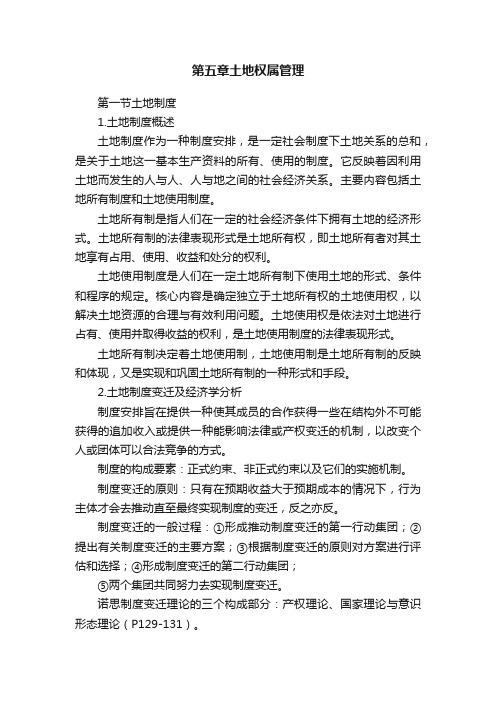 第五章土地权属管理

第一节土地制度

1.土地制度概述

土地制度作为一种制度安排，是一定社会制度下土地关系的总和，是关于土地这一基本生产资料的所有、使用的制度。它反映着因利用土地而发生的人与人、人与地之间的社会经济关系。主要内容包括土地所有制度和土地使用制度。

土地所有制是指人们在一定的社会经济条件下拥有土地的经济形式。土地所有制的法律表现形式是土地所有权，即土地所有者对其土地享有占用、使用、收益和处分的权利。

土地使用制度是人们在一定土地所有制下使用土地的形式、条件和程序的规定。核心内容是确定独立于土地所有权的土地使用权，以解决土地资源的合理与有效利用问题。土地使用权是依法对土地进行占有、使用并取得收益的权利，是土地使用制度的法律表现形式。

土地所有制决定着土地使用制，土地使用制是土地所有制的反映和体现，又是实现和巩固土地所有制的一种形式和手段。

2.土地制度变迁及经济学分析

制度安排旨在提供一种使其成员的合作获得一些在结构外不可能获得的追加收入或提供一种能影响法律或产权变迁的机制，以改变个人或团体可以合法竞争的方式。

制度的构成要素：正式约束、非正式约束以及它们的实施机制。

制度变迁的原则：只有在预期收益大于预期成本的情况下，行为主体才会去推动直至最终实现制度的变迁，反之亦反。

制度变迁的一般过程：①形成推动制度变迁的第一行动集团；②提出有关制度变迁的主要方案；③根据制度变迁的原则对方案进行评估和选择；④形成制度变迁的第二行动集团；

⑤两个集团共同努力去实现制度变迁。

诺思制度变迁理论的三个构成部分：产权理论、国家理论与意识形态理论（P129-131）。